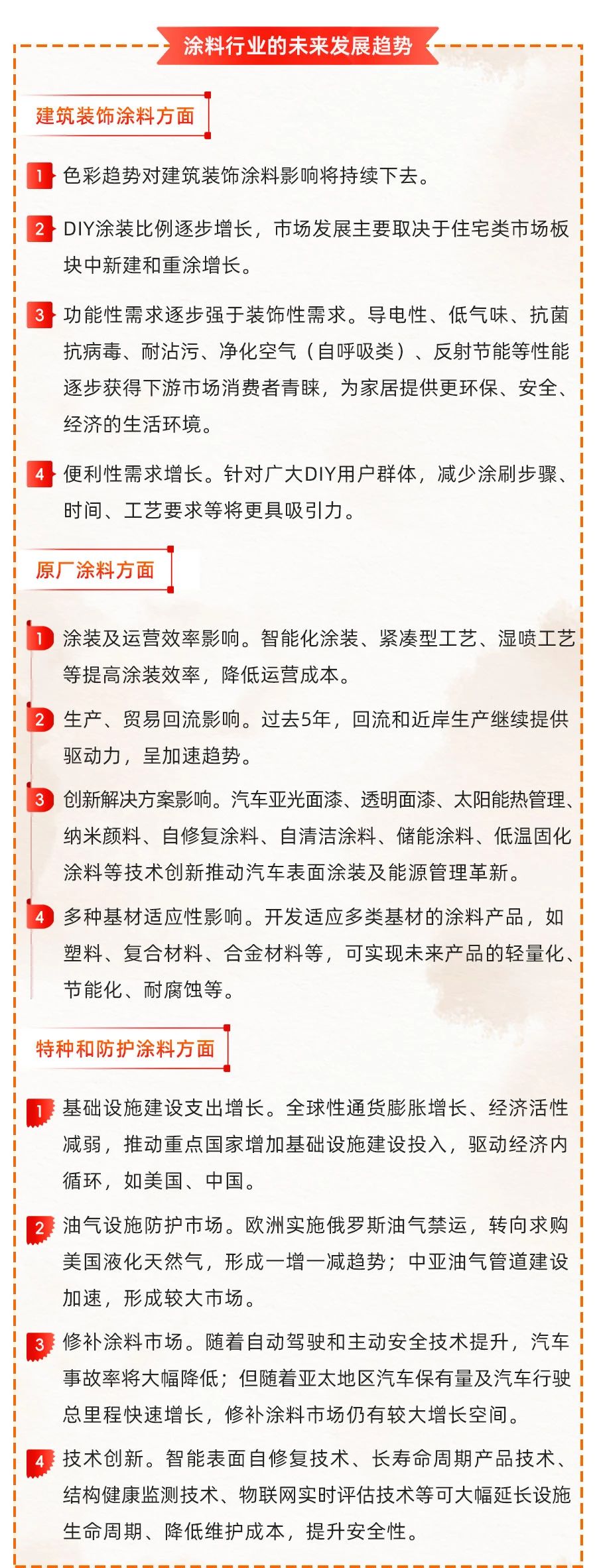 涂料行业的未来发展趋势

建筑装饰涂料方面

1 色彩趋势对建筑装饰涂料影响将持续下去。

2 DIY涂装比例逐步增长，市场发展主要取决于住宅类市场板块中新建和重涂增长。

3 功能性需求逐步强于装饰性需求。导电性、低气味、抗菌抗病毒、耐沾污、净化空气（自呼吸类）、反射节能等性能逐步获得下游市场消费者青睐，为家居提供更环保、安全、经济的生活环境。

4 便利性需求增长。针对广大DIY用户群体，减少涂刷步骤、时间、工艺要求等将更具吸引力。

原厂涂料方面

1 涂装及运营效率影响。智能化涂装、紧凑型工艺、湿喷工艺等提高涂装效率，降低运营成本。

2 生产、贸易回流影响。过去5年，回流和近岸生产继续提供驱动力，呈加速趋势。

3 创新解决方案影响。汽车亚光面漆、透明面漆、太阳能热管理、纳米颜料、自修复涂料、自清洁涂料、储能涂料、低温固化涂料等技术创新推动汽车表面涂装及能源管理革新。

4 多种基材适应性影响。开发适应多类基材的涂料产品，如塑料、复合材料、合金材料等，可实现未来产品的轻量化、节能化、耐腐蚀等。

特种和防护涂料方面

1 基础设施建设支出增长。全球性通货膨胀增长、经济活性减弱，推动重点国家增加基础设施建设投入，驱动经济内循环，如美国、中国。

2 油气设施防护市场。欧洲实施俄罗斯油气禁运，转向求购美国液化天然气，形成一增一减趋势；中亚油气管道建设加速，形成较大市场。

3 修补涂料市场。随着自动驾驶和主动安全技术提升，汽车事故率将大幅降低；但随着亚太地区汽车保有量及汽车行驶总里程快速增长，修补涂料市场仍有较大增长空间。

4 技术创新。智能表面自修复技术、长寿命周期产品技术、结构健康监测技术、物联网实时评估技术等可大幅延长设施生命周期、降低维护成本，提升安全性。